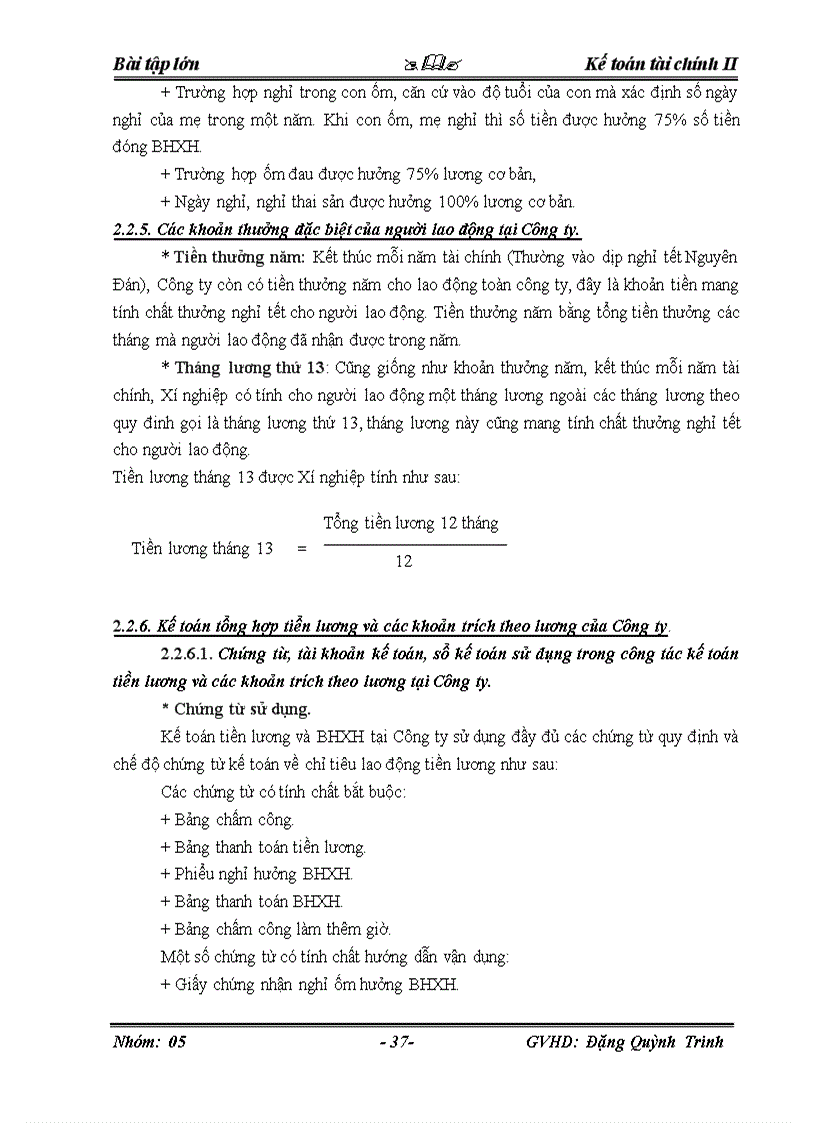 Bài tập lớn Kế toán tài chính II

+ Trường hợp nghỉ trong con ốm, căn cứ vào độ tuổi của con mà xác định số ngày nghỉ của mẹ trong một năm. Khi con ốm, mẹ nghỉ thì số tiền được hưởng 75% số tiền đóng BHXH.

+ Trường hợp ốm đau được hưởng 75% lương cơ bản,

+ Ngày nghỉ, nghỉ thai sản được hưởng 100% lương cơ bản.

2.2.5. Các khoản thưởng đặc biệt của người lao động tại Công ty.

* Tiền thưởng năm: Kết thúc mỗi năm tài chính (Thường vào dịp nghỉ tết Nguyên Đán), Công ty còn có tiền thưởng năm cho lao động toàn công ty, đây là khoản tiền mang tính chất thưởng nghỉ tết cho người lao động. Tiền thưởng năm bằng tổng tiền thưởng các tháng mà người lao động đã nhận được trong năm.

* Tháng lương thứ 13: Cũng giống như khoản thưởng năm, kết thúc mỗi năm tài chính, Xí nghiệp có tính cho người lao động một tháng lương ngoài các tháng lương theo quy định gọi là tháng lương thứ 13, tháng lương này cũng mang tính chất thưởng nghỉ tết cho người lao động.

Tiền lương tháng 13 được Xí nghiệp tính như sau:

Tiền lương tháng 13 = $\frac{\text{Tổng tiền lương 12 tháng}}{12}$

2.2.6. Kế toán tổng hợp tiền lương và các khoản trích theo lương của Công ty.

2.2.6.1. Chứng từ, tài khoản kế toán, sổ kế toán sử dụng trong công tác kế toán tiền lương và các khoản trích theo lương tại Công ty.

* Chứng từ sử dụng.

Kế toán tiền lương và BHXH tại Công ty sử dụng đầy đủ các chứng từ quy định và chế độ chứng từ kế toán về chỉ tiêu lao động tiền lương như sau:

Các chứng từ có tính chất bắt buộc:

+ Bảng chấm công.

+ Bảng thanh toán tiền lương.

+ Phiếu nghỉ hưởng BHXH.

+ Bảng thanh toán BHXH.

+ Bảng chấm công làm thêm giờ.

Một số chứng từ có tính chất hướng dẫn vận dụng:

+ Giấy chứng nhận nghỉ ốm hưởng BHXH.

Nhóm: 05 - 37- GVHD: Đặng Quỳnh Trinh